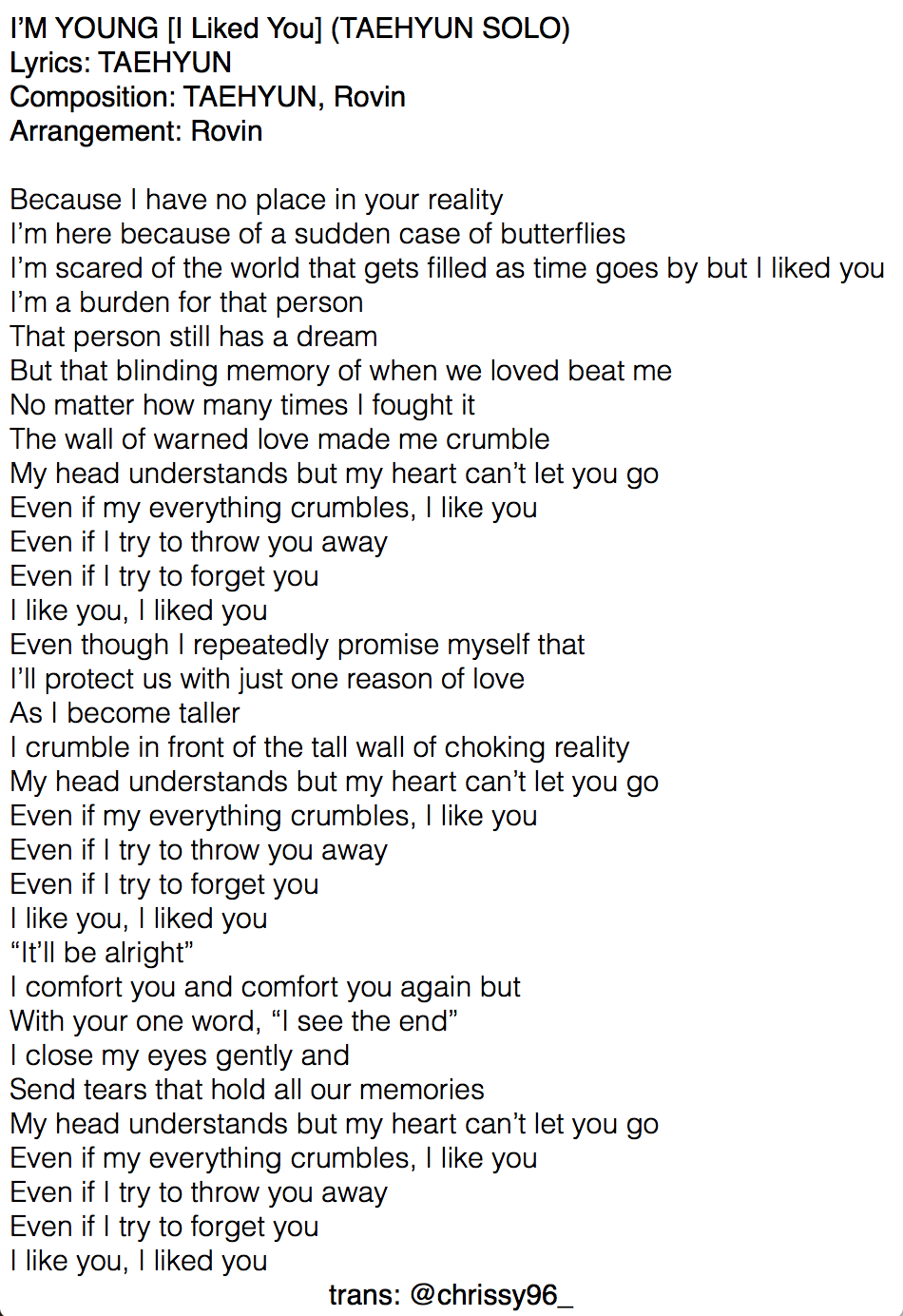 I'M YOUNG [I Liked You] (TAEHYUN SOLO)
Lyrics: TAEHYUN
Composition: TAEHYUN, Rovin
Arrangement: Rovin

Because I have no place in your reality
I'm here because of a sudden case of butterflies
I'm scared of the world that gets filled as time goes by but I liked you
I'm a burden for that person
That person still has a dream
But that blinding memory of when we loved beat me
No matter how many times I fought it
The wall of warned love made me crumble
My head understands but my heart can't let you go
Even if my everything crumbles, I like you
Even if I try to throw you away
Even if I try to forget you
I like you, I liked you
Even though I repeatedly promise myself that
I'll protect us with just one reason of love
As I become taller
I crumble in front of the tall wall of choking reality
My head understands but my heart can't let you go
Even if my everything crumbles, I like you
Even if I try to throw you away
Even if I try to forget you
I like you, I liked you
"It'll be alright"
I comfort you and comfort you again but
With your one word, "I see the end"
I close my eyes gently and
Send tears that hold all our memories
My head understands but my heart can't let you go
Even if my everything crumbles, I like you
Even if I try to throw you away
Even if I try to forget you
I like you, I liked you
trans: @chrissy96_